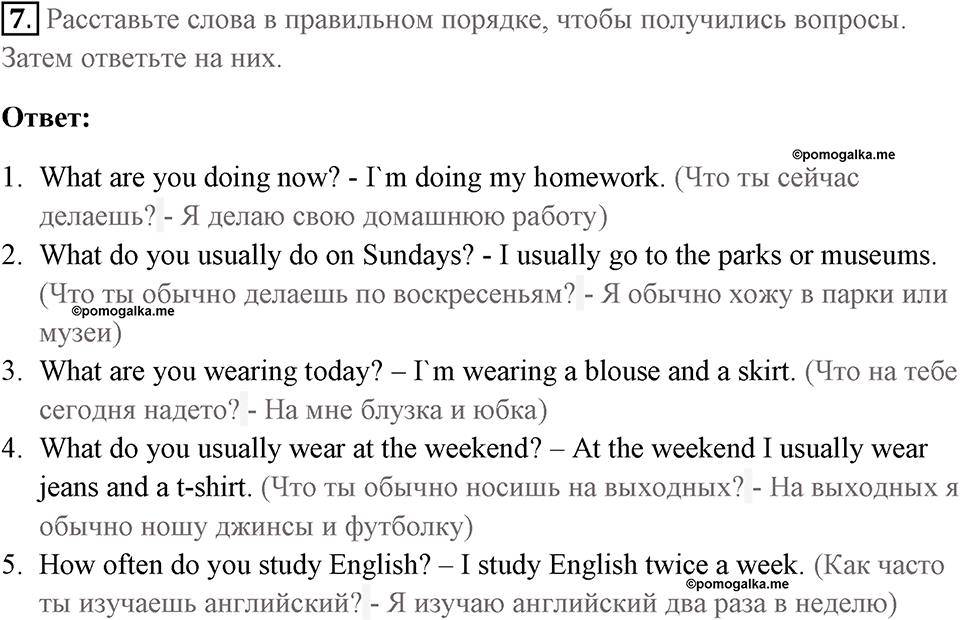 7. Расставьте слова в правильном порядке, чтобы получились вопросы. Затем ответьте на них.

Ответ:

©pomogalka.me

1. What are you doing now? - I`m doing my homework. (Что ты сейчас делаешь? - Я делаю свою домашнюю работу)
2. What do you usually do on Sundays? - I usually go to the parks or museums. (Что ты обычно делаешь по воскресеньям? - Я обычно хожу в парки или музеи)

©pomogalka.me

3. What are you wearing today? – I`m wearing a blouse and a skirt. (Что на тебе сегодня надето? - На мне блузка и юбка)
4. What do you usually wear at the weekend? – At the weekend I usually wear jeans and a t-shirt. (Что ты обычно носишь на выходных? - На выходных я обычно ношу джинсы и футболку)
5. How often do you study English? – I study English twice a week. (Как часто ты изучаешь английский? - Я изучаю английский два раза в неделю)

©pomogalka.me